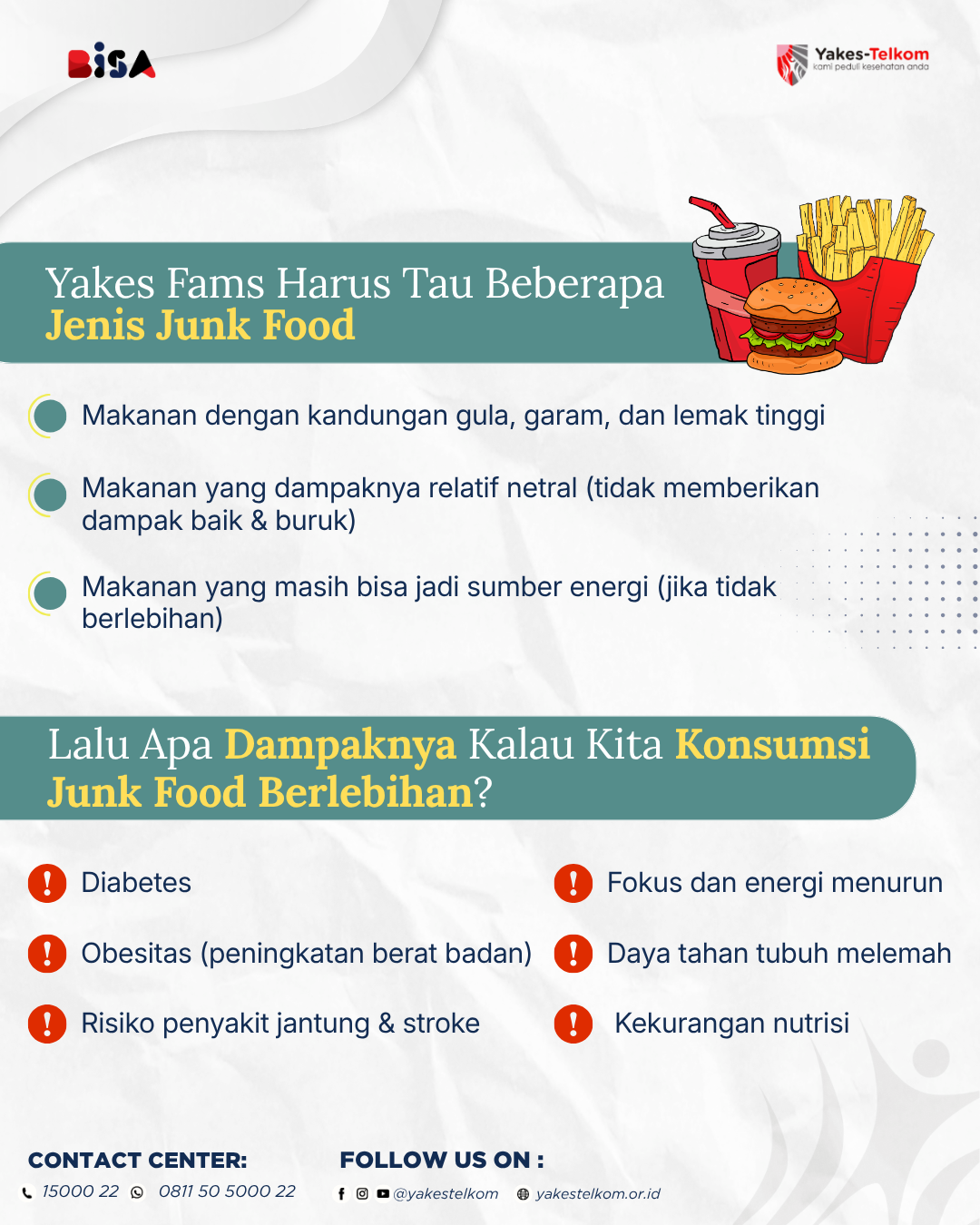 BISA

Yakes-Telkom
kami peduli kesehatan anda

Yakes Fams Harus Tau Beberapa
Jenis Junk Food

Makanan dengan kandungan gula, garam, dan lemak tinggi

Makanan yang dampaknya relatif netral (tidak memberikan dampak baik & buruk)

Makanan yang masih bisa jadi sumber energi (jika tidak berlebihan)

Lalu Apa Dampaknya Kalau Kita Konsumsi Junk Food Berlebihan?

Diabetes

Obesitas (peningkatan berat badan)

Risiko penyakit jantung & stroke

Fokus dan energi menurun

Daya tahan tubuh melemah

Kekurangan nutrisi

CONTACT CENTER:
15000 22 0811 50 5000 22

FOLLOW US ON :
@yakestelkom yakestelkom.or.id